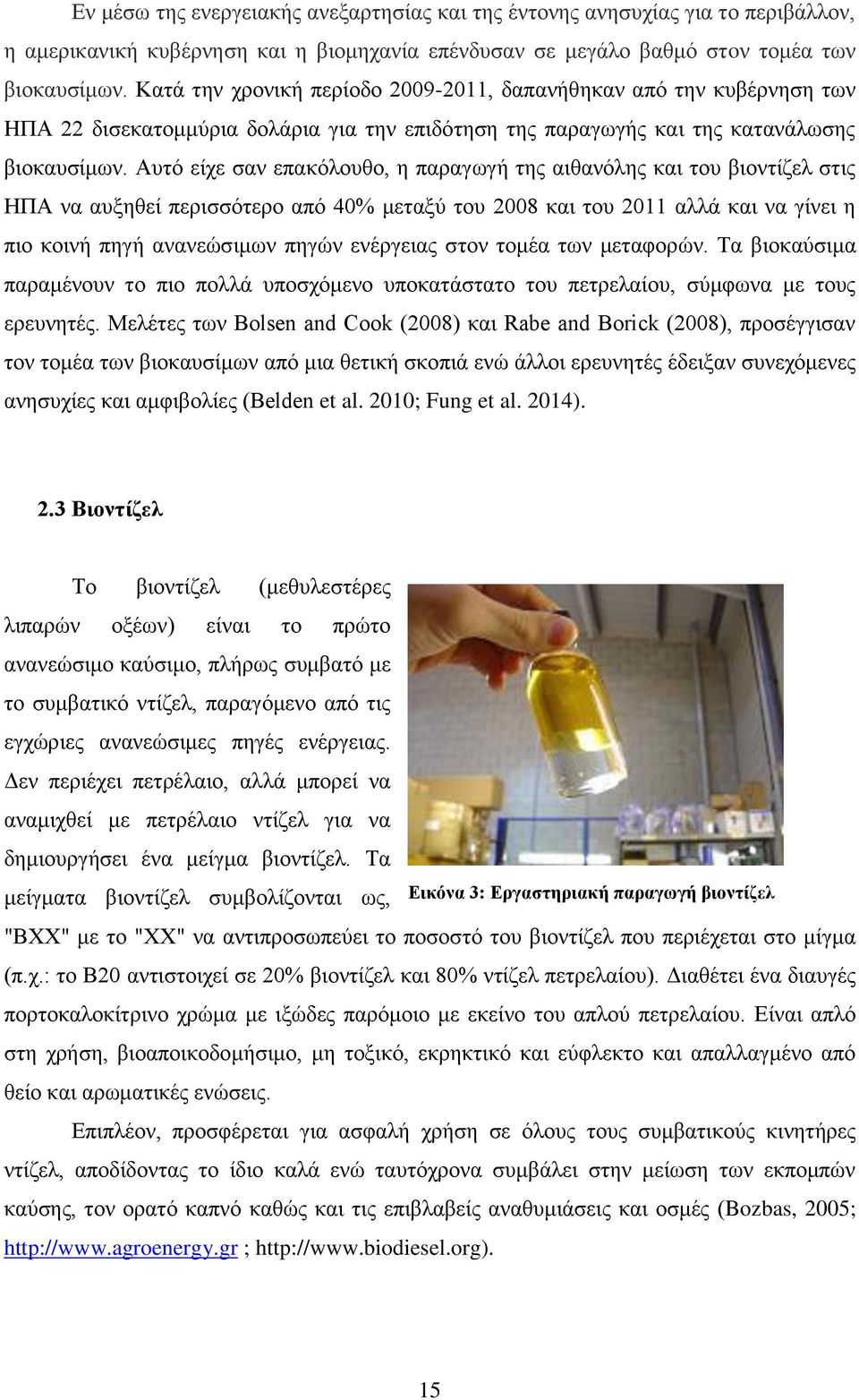 Εν μέσω της ενεργειακής ανεξαρτησίας και της έντονης ανησυχίας για το περιβάλλον, η αμερικανική κυβέρνηση και η βιομηχανία επένδυσαν σε μεγάλο βαθμό στον τομέα των βιοκαυσίμων. Κατά την χρονική περίοδο 2009-2011, δαπανήθηκαν από την κυβέρνηση των ΗΠΑ 22 δισεκατομμύρια δολάρια για την επιδότηση της παραγωγής και της κατανάλωσης βιοκαυσίμων. Αυτό είχε σαν επακόλουθο, η παραγωγή της αιθανόλης και του βιοντίζελ στις ΗΠΑ να αυξηθεί περισσότερο από 40% μεταξύ του 2008 και του 2011 αλλά και να γίνει η πιο κοινή πηγή ανανεώσιμων πηγών ενέργειας στον τομέα των μεταφορών. Τα βιοκαύσιμα παραμένουν το πιο πολλά υποσχόμενο υποκατάστατο του πετρελαίου, σύμφωνα με τους ερευνητές. Μελέτες των Bolsen and Cook (2008) και Rabe and Borick (2008), προσέγγισαν τον τομέα των βιοκαυσίμων από μια θετική σκοπιά ενώ άλλοι ερευνητές έδειξαν συνεχόμενες ανησυχίες και αμφιβολίες (Belden et al. 2010; Fung et al. 2014).

2.3 Βιοντίζελ

Το βιοντίζελ (μεθυλεστέρες λιπαρών οξέων) είναι το πρώτο ανανεώσιμο καύσιμο, πλήρως συμβατό με το συμβατικό ντίζελ, παραγόμενο από τις εγχώριες ανανεώσιμες πηγές ενέργειας. Δεν περιέχει πετρέλαιο, αλλά μπορεί να αναμιχθεί με πετρέλαιο ντίζελ για να δημιουργήσει ένα μείγμα βιοντίζελ. Τα μείγματα βιοντίζελ συμβολίζονται ως, "BXX" με το "XX" να αντιπροσωπεύει το ποσοστό του βιοντίζελ που περιέχεται στο μίγμα (π.χ.: το B20 αντιστοιχεί σε 20% βιοντίζελ και 80% ντίζελ πετρελαίου). Διαθέτει ένα διαυγές πορτοκαλοκίτρινο χρώμα με ιξώδες παρόμοιο με εκείνο του απλού πετρελαίου. Είναι απλό στη χρήση, βιοαποικοδομήσιμο, μη τοξικό, εκρηκτικό και εύφλεκτο και απαλλαγμένο από θείο και αρωματικές ενώσεις.

Εικόνα 3: Εργαστηριακή παραγωγή βιοντίζελ

Επιπλέον, προσφέρεται για ασφαλή χρήση σε όλους τους συμβατικούς κινητήρες ντίζελ, αποδίδοντας το ίδιο καλά ενώ ταυτόχρονα συμβάλει στην μείωση των εκπομπών καύσης, τον ορατό καπνό καθώς και τις επιβλαβείς αναθυμιάσεις και οσμές (Bozbas, 2005; http://www.agroenergy.gr ; http://www.biodiesel.org).

15